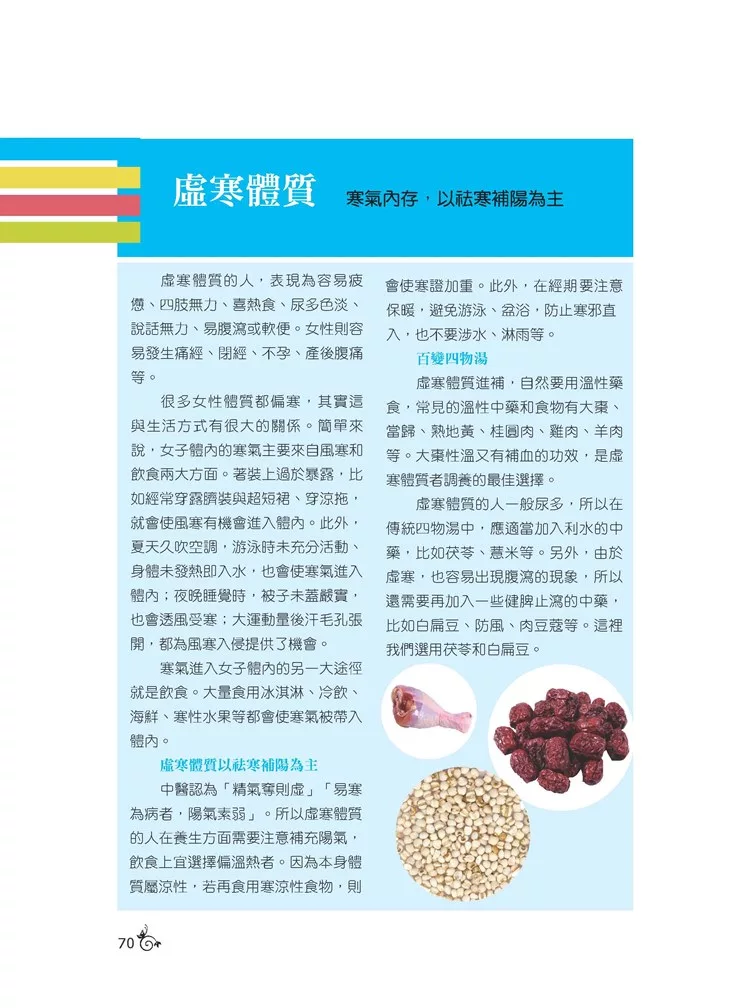 虛寒體質 寒氣內存，以祛寒補陽為主

虛寒體質的人，表現為容易疲憊、四肢無力、喜熱食、尿多色淡、說話無力、易腹瀉或軟便。女性則容易發生痛經、閉經、不孕、產後腹痛等。

很多女性體質都偏寒，其實這與生活方式有很大的關係。簡單來說，女子體內的寒氣主要來自風寒和飲食兩大方面。著裝上過於暴露，比如經常穿露臍裝與超短裙、穿涼拖，就會使風寒有機會進入體內。此外，夏天久吹空調，游泳時未充分活動、身體未發熱即入水，也會使寒氣進入體內；夜晚睡覺時，被子未蓋嚴實，也會透風受寒；大運動量後汗毛孔張開，都為風寒入侵提供了機會。

寒氣進入女子體內的另一大途徑就是飲食。大量食用冰淇淋、冷飲、海鮮、寒性水果等都會使寒氣被帶入體內。

虛寒體質以祛寒補陽為主

中醫認為「精氣奪則虛」「易寒為病者，陽氣素弱」。所以虛寒體質的人在養生方面需要注意補充陽氣，飲食上宜選擇偏溫熱者。因為本身體質屬涼性，若再食用寒涼性食物，則會使寒證加重。此外，在經期要注意保暖，避免游泳、盆浴，防止寒邪直入，也不要涉水、淋雨等。

百變四物湯

虛寒體質進補，自然要用溫性藥食，常見的溫性中藥和食物有大棗、當歸、熟地黃、桂圓肉、雞肉、羊肉等。大棗性溫又有補血的功效，是虛寒體質者調養的最佳選擇。

虛寒體質的人一般尿多，所以在傳統四物湯中，應適當加入利水的中藥，比如茯苓、薏米等。另外，由於虛寒，也容易出現腹瀉的現象，所以還需要再加入一些健脾止瀉的中藥，比如白扁豆、防風、肉豆蔻等。這裡我們選用茯苓和白扁豆。

70